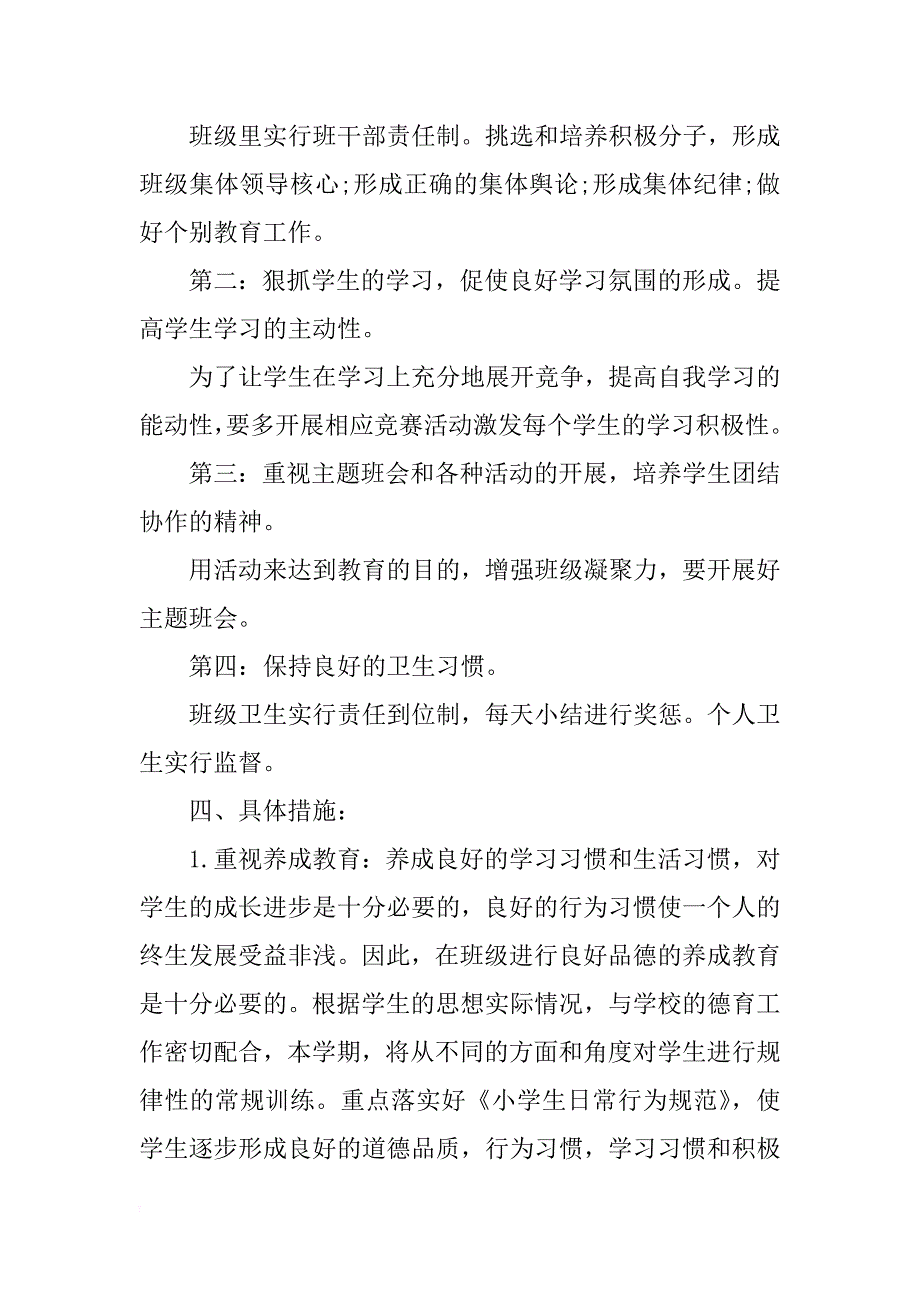 班级里实行班干部责任制。挑选和培养积极分子，形成班级集体领导核心;形成正确的集体舆论;形成集体纪律;做好个别教育工作。

第二：狠抓学生的学习，促使良好学习氛围的形成。提高学生学习的主动性。

为了让学生在学习上充分地展开竞争，提高自我学习的能动性，要多开展相应竞赛活动激发每个学生的学习积极性。

第三：重视主题班会和各种活动的开展，培养学生团结协作的精神。

用活动来达到教育的目的，增强班级凝聚力，要开展好主题班会。

第四：保持良好的卫生习惯。

班级卫生实行责任到位制，每天小结进行奖惩。个人卫生实行监督。

四、具体措施：

1.重视养成教育：养成良好的学习习惯和生活习惯，对学生的成长进步是十分必要的，良好的行为习惯使一个人的终生发展受益非浅。因此，在班级进行良好品德的养成教育是十分必要的。根据学生的思想实际情况，与学校的德育工作密切配合，本学期，将从不同的方面和角度对学生进行规律性的常规训练。重点落实好《小学生日常行为规范》，使学生逐步形成良好的道德品质，行为习惯，学习习惯和积极